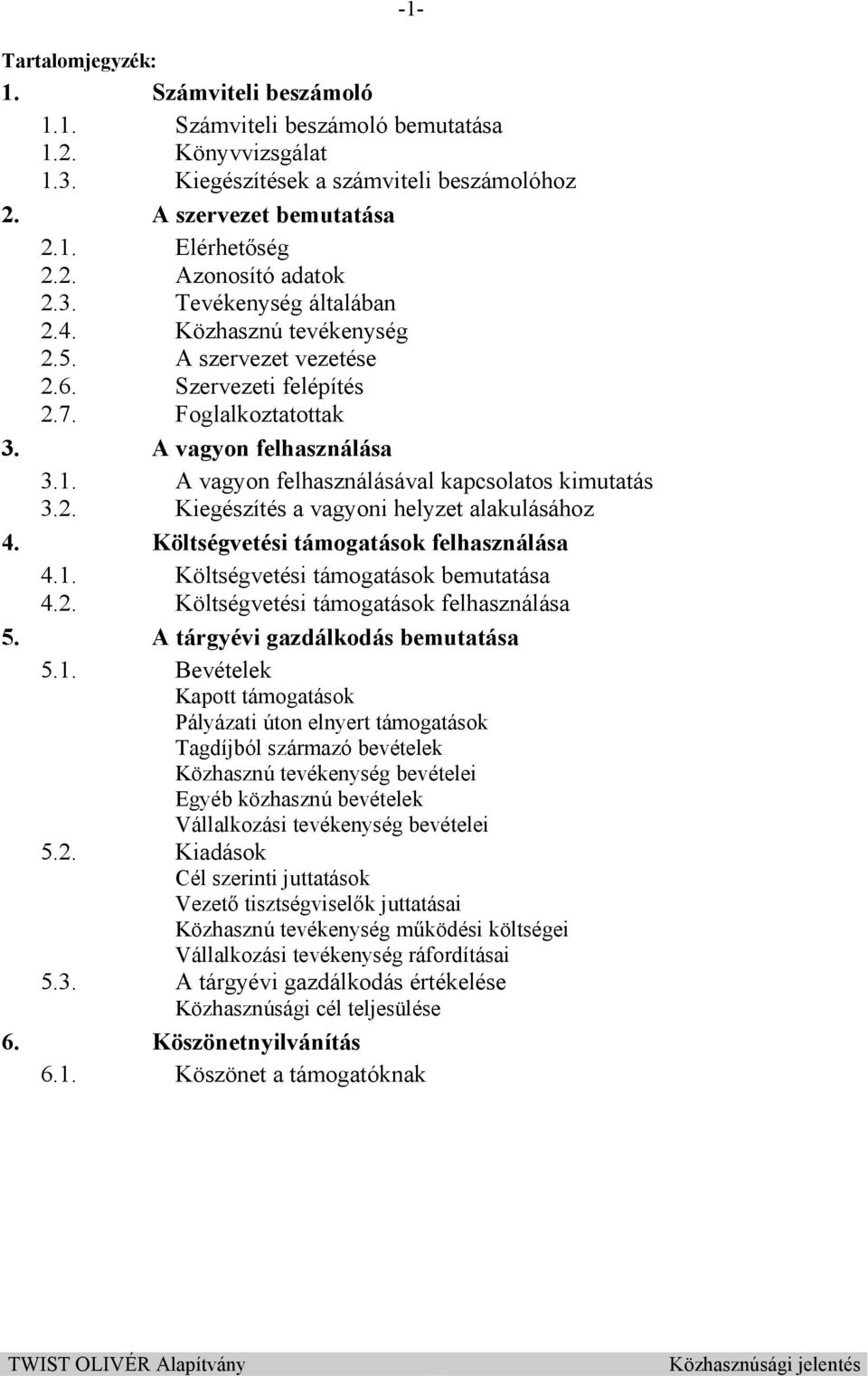 -1-

Tartalomjegyzék:

1. Számviteli beszámoló
1.1. Számviteli beszámoló bemutatása
1.2. Könyvvizsgálat
1.3. Kiegészítések a számviteli beszámolóhoz

2. A szervezet bemutatása
2.1. Elérhetőség
2.2. Azonosító adatok
2.3. Tevékenység általában
2.4. Közhasznú tevékenység
2.5. A szervezet vezetése
2.6. Szervezeti felépítés
2.7. Foglalkoztatottak

3. A vagyon felhasználása
3.1. A vagyon felhasználásával kapcsolatos kimutatás
3.2. Kiegészítés a vagyoni helyzet alakulásához

4. Költségvetési támogatások felhasználása
4.1. Költségvetési támogatások bemutatása
4.2. Költségvetési támogatások felhasználása

5. A tárgyévi gazdálkodás bemutatása
5.1. Bevételek
Kapott támogatások
Pályázati úton elnyert támogatások
Tagdíjból származó bevételek
Közhasznú tevékenység bevételei
Egyéb közhasznú bevételek
Vállalkozási tevékenység bevételei
5.2. Kiadások
Cél szerinti juttatások
Vezető tisztségviselők juttatásai
Közhasznú tevékenység működési költségei
Vállalkozási tevékenység ráfordításai
5.3. A tárgyévi gazdálkodás értékelése
Közhasznúsági cél teljesülése

6. Köszönetnyilvánítás
6.1. Köszönet a támogatóknak

TWIST OLIVÉR Alapítvány Közhasznúsági jelentés